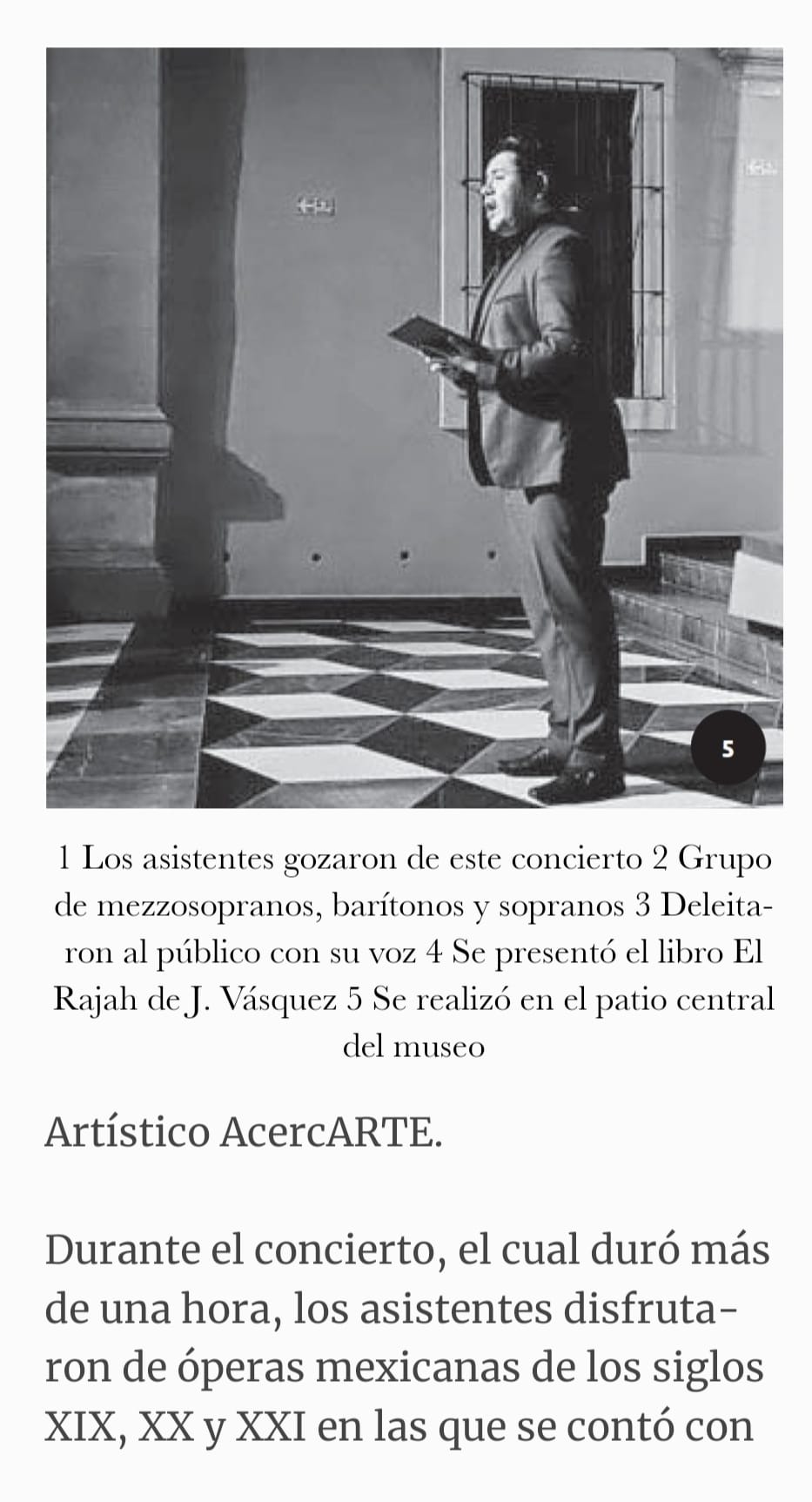 5

1 Los asistentes gozaron de este concierto 2 Grupo de mezzosopranos, barítonos y sopranos 3 Deleitaron al público con su voz 4 Se presentó el libro El Rajah de J. Vásquez 5 Se realizó en el patio central del museo

Artístico AcercARTE.

Durante el concierto, el cual duró más de una hora, los asistentes disfrutaron de óperas mexicanas de los siglos XIX, XX y XXI en las que se contó con